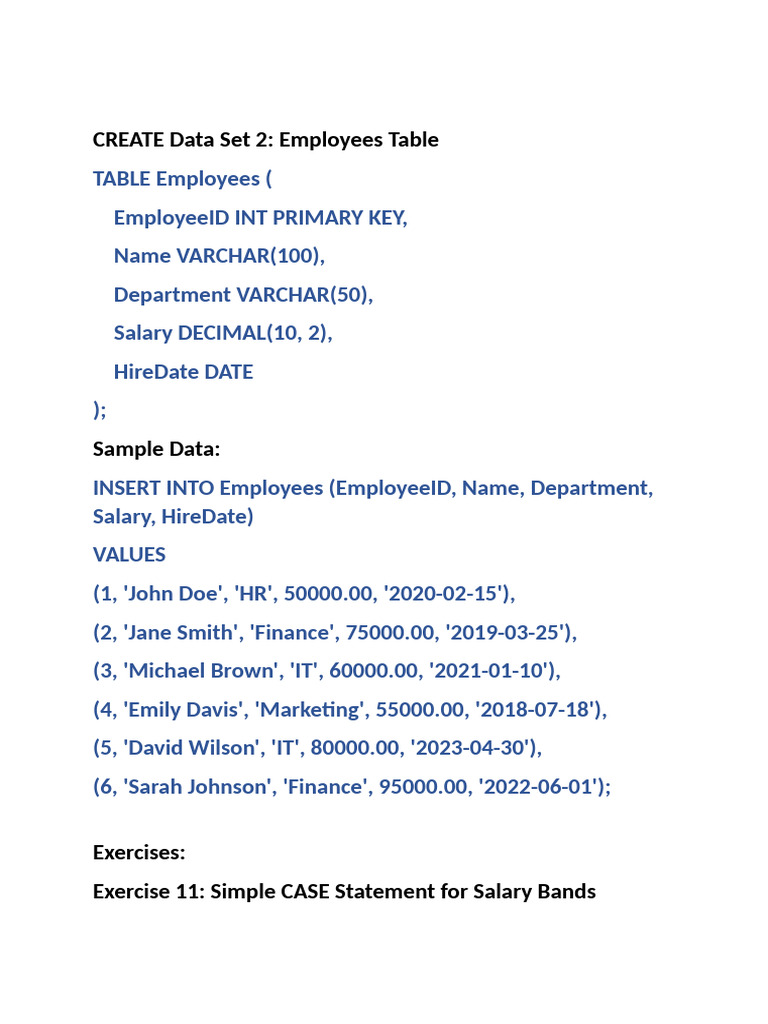 CREATE Data Set 2: Employees Table

TABLE Employees (

EmployeeID INT PRIMARY KEY,

Name VARCHAR(100),

Department VARCHAR(50),

Salary DECIMAL(10, 2),

HireDate DATE

);

Sample Data:

INSERT INTO Employees (EmployeeID, Name, Department, Salary, HireDate)

VALUES

(1, 'John Doe', 'HR', 50000.00, '2020-02-15'),

(2, 'Jane Smith', 'Finance', 75000.00, '2019-03-25'),

(3, 'Michael Brown', 'IT', 60000.00, '2021-01-10'),

(4, 'Emily Davis', 'Marketing', 55000.00, '2018-07-18'),

(5, 'David Wilson', 'IT', 80000.00, '2023-04-30'),

(6, 'Sarah Johnson', 'Finance', 95000.00, '2022-06-01');

Exercises:

Exercise 11: Simple CASE Statement for Salary Bands